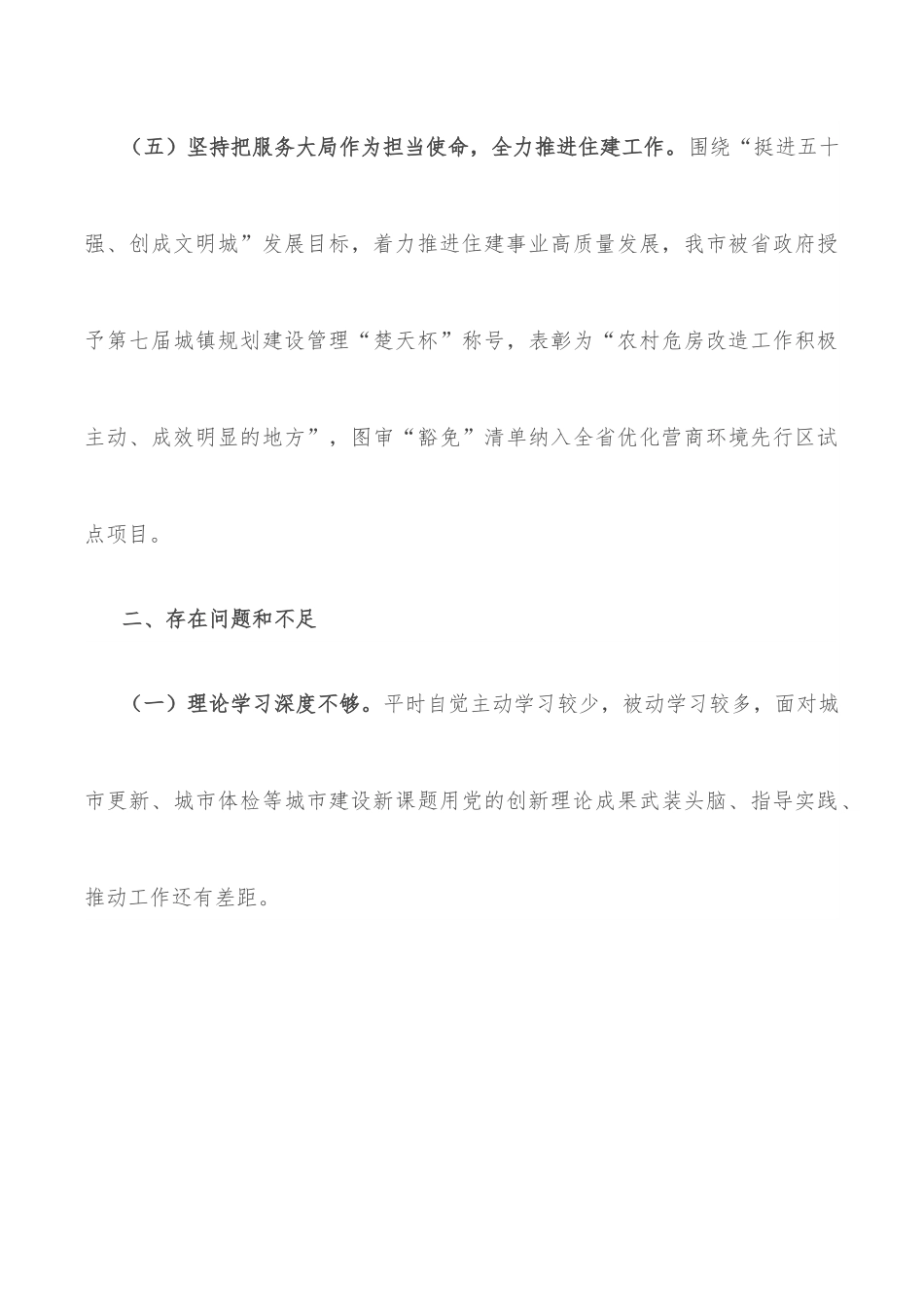 （五）坚持把服务大局作为担当使命，全力推进住建工作。围绕“挺进五十强、创成文明城”发展目标，着力推进住建事业高质量发展，我市被省政府授予第七届城镇规划建设管理“楚天杯”称号，表彰为“农村危房改造工作积极主动、成效明显的地方”，图审“豁免”清单纳入全省优化营商环境先行区试点项目。

二、存在问题和不足

（一）理论学习深度不够。平时自觉主动学习较少，被动学习较多，面对城市更新、城市体检等城市建设新课题用党的创新理论成果武装头脑、指导实践、推动工作还有差距。